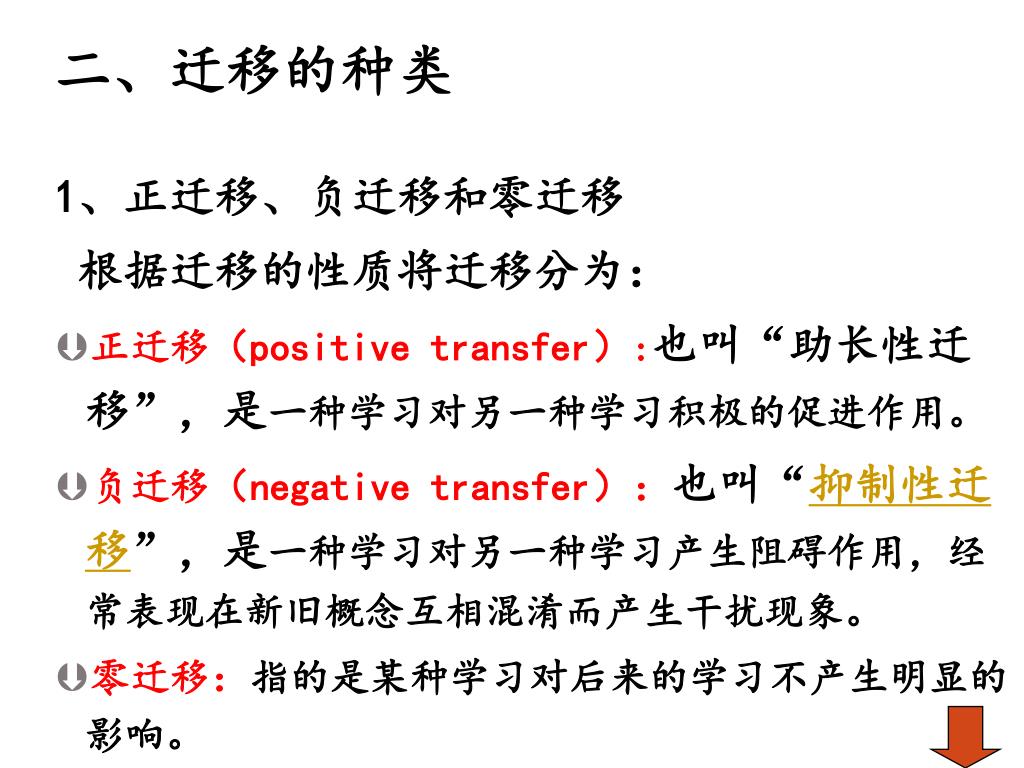 二、迁移的种类

1、正迁移、负迁移和零迁移

根据迁移的性质将迁移分为：

正迁移（positive transfer）：也叫“助长性迁移”，是一种学习对另一种学习积极的促进作用。

负迁移（negative transfer）：也叫“抑制性迁移”，是一种学习对另一种学习产生阻碍作用，经常表现在新旧概念互相混淆而产生干扰现象。

零迁移：指的是某种学习对后来的学习不产生明显的影响。